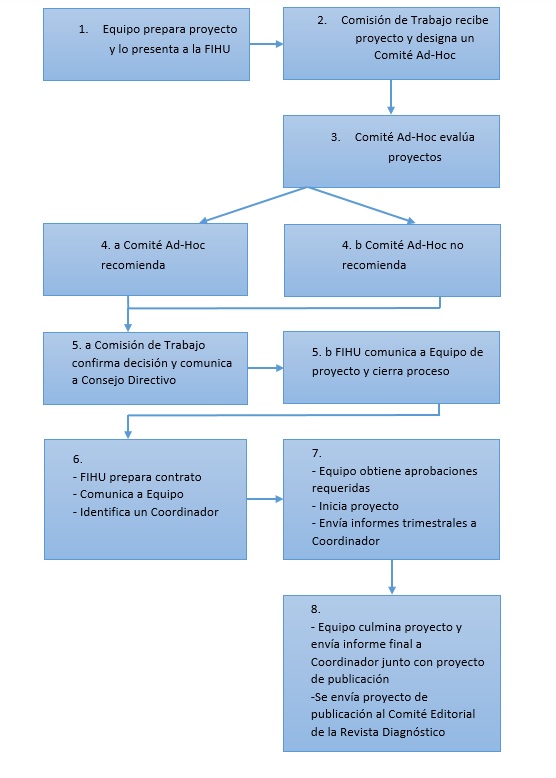 1. Equipo prepara proyecto y lo presenta a la FIHU

2. Comisión de Trabajo recibe proyecto y designa un Comité Ad-Hoc

3. Comité Ad-Hoc evalúa proyectos

4. a Comité Ad-Hoc recomienda

4. b Comité Ad-Hoc no recomienda

5. a Comisión de Trabajo confirma decisión y comunica a Consejo Directivo

5. b FIHU comunica a Equipo de proyecto y cierra proceso

6.
- FIHU prepara contrato
- Comunica a Equipo
- Identifica un Coordinador

7.
- Equipo obtiene aprobaciones requeridas
- Inicia proyecto
- Envía informes trimestrales a Coordinador

8.
- Equipo culmina proyecto y envía informe final a Coordinador junto con proyecto de publicación
-Se envía proyecto de publicación al Comité Editorial de la Revista Diagnóstico